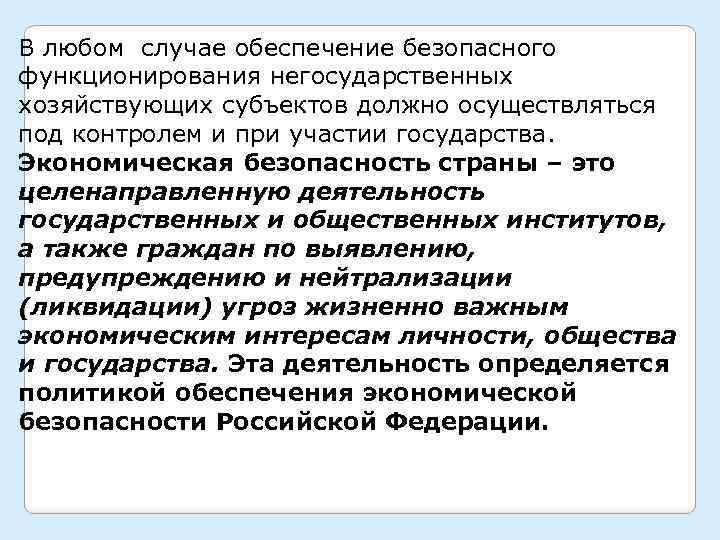 В любом  случае обеспечение безопасного функционирования негосударственных хозяйствующих субъектов должно осуществляться под контролем и при участии государства. Экономическая безопасность страны – это целенаправленную деятельность государственных и общественных институтов, а также граждан по выявлению, предупреждению и нейтрализации (ликвидации) угроз жизненно важным экономическим интересам личности, общества и государства. Эта деятельность определяется политикой обеспечения экономической безопасности Российской Федерации.